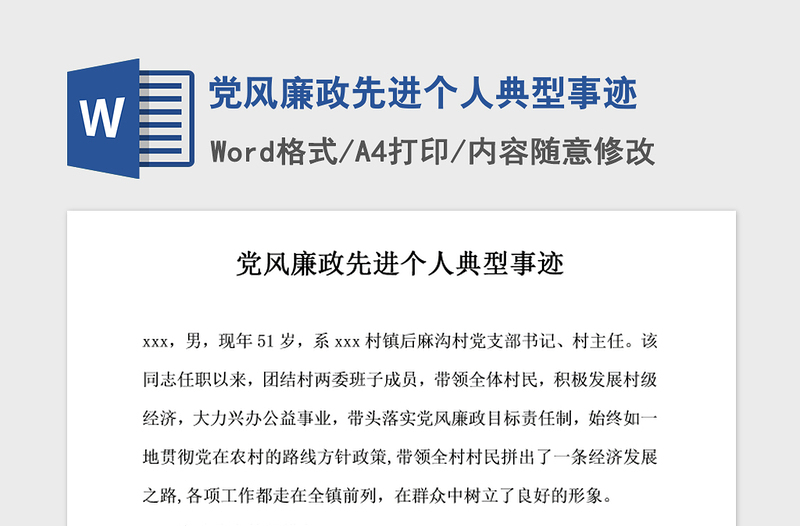 W

党风廉政先进个人典型事迹

Word格式/A4打印/内容随意修改

党风廉政先进个人典型事迹

xxx，男，现年 51 岁，系 xxx 村镇后麻沟村党支部书记、村主任。该同志任职以来，团结村两委班子成员，带领全体村民，积极发展村级经济，大力兴办公益事业，带头落实党风廉政目标责任制，始终如一地贯彻党在农村的路线方针政策,带领全村村民拼出了一条经济发展之路,各项工作都走在全镇前列，在群众中树立了良好的形象。